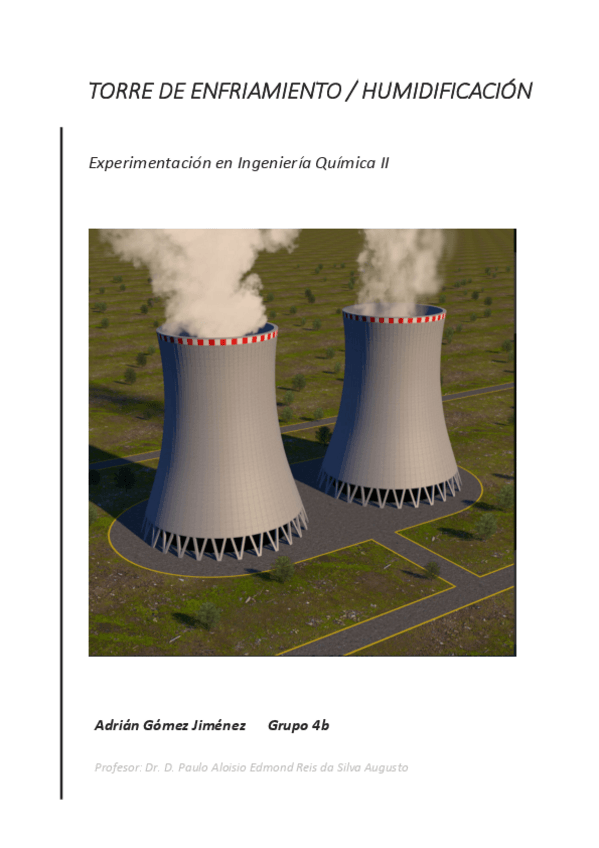 TORRE DE ENFRIAMIENTO / HUMIDIFICACIÓN

Experimentación en Ingeniería Química II

Adrián Gómez Jiménez Grupo 4b

Profesor: Dr. D. Paulo Aloisio Edmond Reis da Silva Augusto